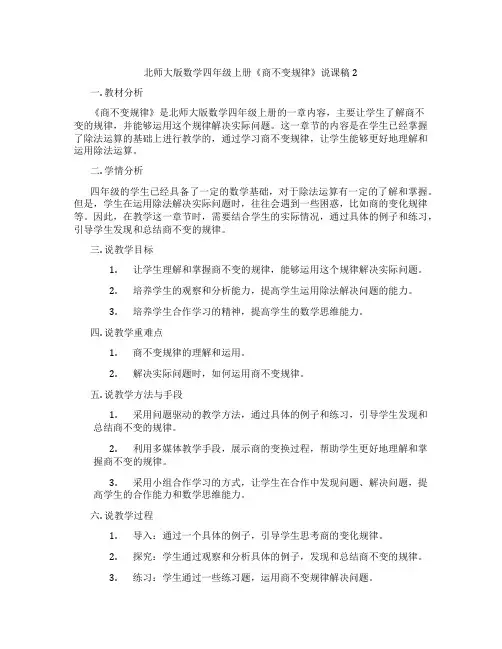 北师大版数学四年级上册《商不变规律》说课稿 2

一. 教材分析

《商不变规律》是北师大版数学四年级上册的一章内容，主要让学生了解商不变的规律，并能够运用这个规律解决实际问题。这一章节的内容是在学生已经掌握了除法运算的基础上进行教学的，通过学习商不变规律，让学生能够更好地理解和运用除法运算。

二. 学情分析

四年级的学生已经具备了一定的数学基础，对于除法运算有一定的了解和掌握。但是，学生在运用除法解决实际问题时，往往会遇到一些困惑，比如商的变化规律等。因此，在教学这一章节时，需要结合学生的实际情况，通过具体的例子和练习，引导学生发现和总结商不变的规律。

三. 说教学目标

1. 让学生理解和掌握商不变的规律，能够运用这个规律解决实际问题。

2. 培养学生的观察和分析能力，提高学生运用除法解决问题的能力。

3. 培养学生合作学习的精神，提高学生的数学思维能力。

四. 说教学重难点

1. 商不变规律的理解和运用。

2. 解决实际问题时，如何运用商不变规律。

五. 说教学方法与手段

1. 采用问题驱动的教学方法，通过具体的例子和练习，引导学生发现和总结商不变的规律。

2. 利用多媒体教学手段，展示商的变换过程，帮助学生更好地理解和掌握商不变的规律。

3. 采用小组合作学习的方式，让学生在合作中发现问题、解决问题，提高学生的合作能力和数学思维能力。

六. 说教学过程

1. 导入：通过一个具体的例子，引导学生思考商的变化规律。

2. 探究：学生通过观察和分析具体的例子，发现和总结商不变的规律。

3. 练习：学生通过一些练习题，运用商不变规律解决问题。